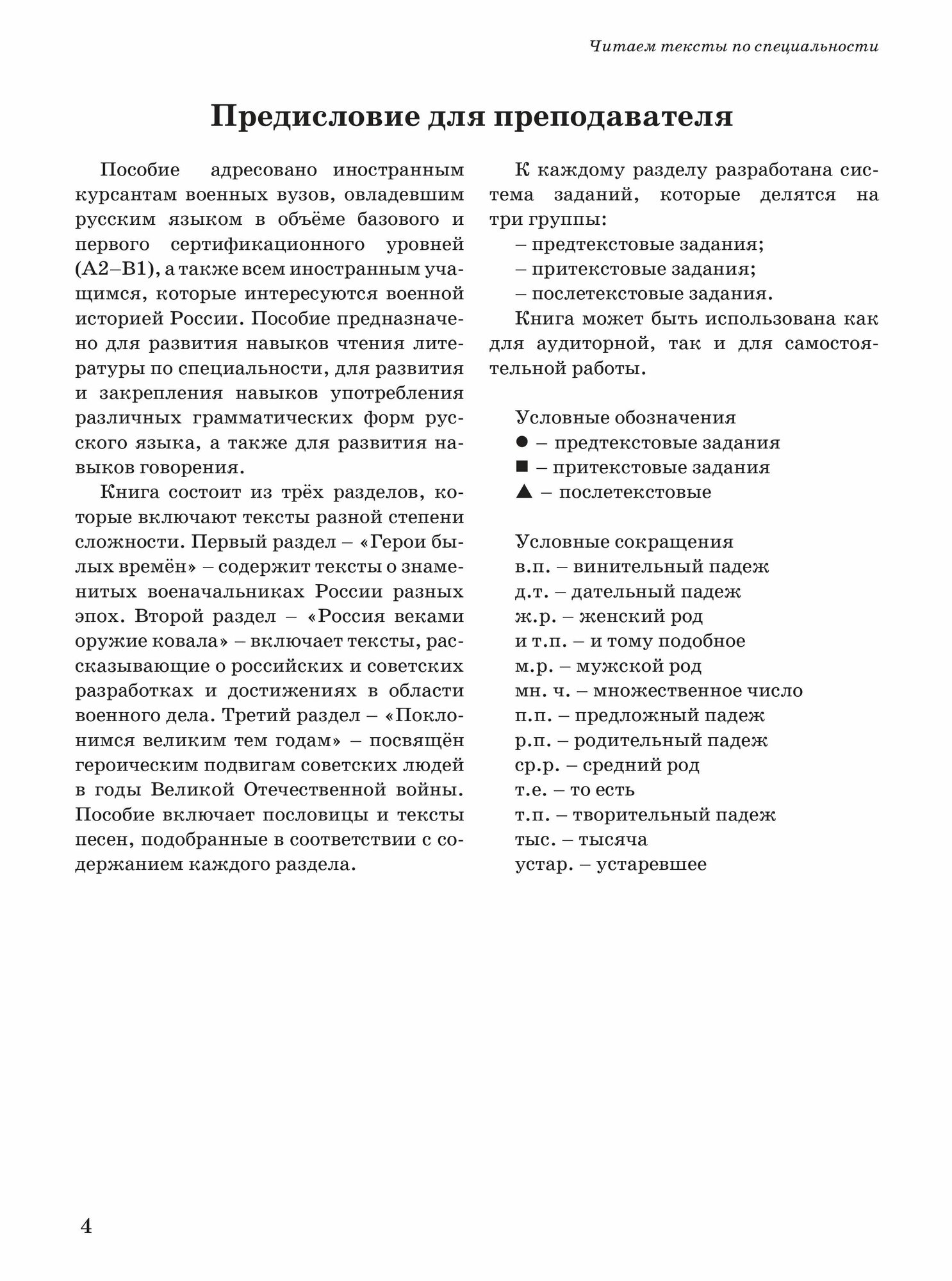 Читаем тексты по специальности

Предисловие для преподавателя

Пособие адресовано иностранным курсантам военных вузов, овладевшим русским языком в объёме базового и первого сертификационного уровней (А2–В1), а также всем иностранным учащимся, которые интересуются военной историей России. Пособие предназначено для развития навыков чтения литературы по специальности, для развития и закрепления навыков употребления различных грамматических форм русского языка, а также для развития навыков говорения.

Книга состоит из трёх разделов, которые включают тексты разной степени сложности. Первый раздел – «Герои былых времён» – содержит тексты о знаменитых военачальниках России разных эпох. Второй раздел – «Россия веками оружие ковала» – включает тексты, рассказывающие о российских и советских разработках и достижениях в области военного дела. Третий раздел – «Поклонимся великим тем годам» – посвящён героическим подвигам советских людей в годы Великой Отечественной войны. Пособие включает пословицы и тексты песен, подобранные в соответствии с содержанием каждого раздела.

К каждому разделу разработана система заданий, которые делятся на три группы:
– предтекстовые задания;
– притекстовые задания;
– послетекстовые задания.

Книга может быть использована как для аудиторной, так и для самостоятельной работы.

Условные обозначения
● – предтекстовые задания
■ – притекстовые задания
▲ – послетекстовые

Условные сокращения
в.п. – винительный падеж
д.т. – дательный падеж
ж.р. – женский род
и т.п. – и тому подобное
м.р. – мужской род
мн. ч. – множественное число
п.п. – предложный падеж
р.п. – родительный падеж
ср.р. – средний род
т.е. – то есть
т.п. – творительный падеж
тыс. – тысяча
устар. – устаревшее

4